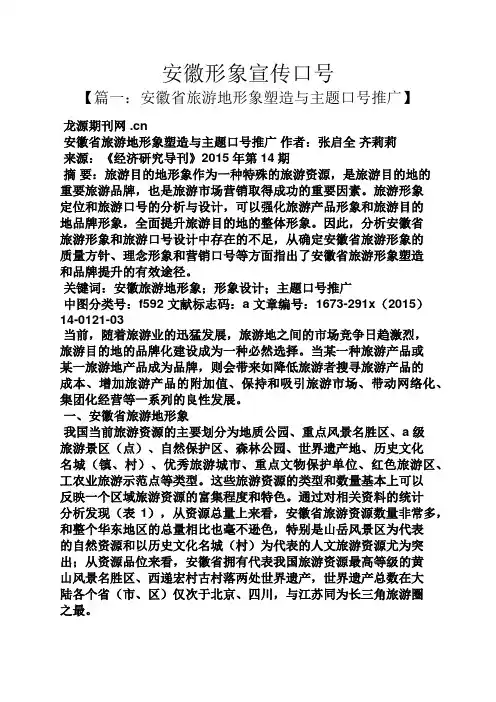 安徽形象宣传口号

【篇一：安徽省旅游地形象塑造与主题口号推广】

龙源期刊网 .cn

安徽省旅游地形象塑造与主题口号推广 作者：张启全 齐莉莉

来源：《经济研究导刊》2015 年第 14 期

摘 要：旅游目的地形象作为一种特殊的旅游资源，是旅游目的地的重要旅游品牌，也是旅游市场营销取得成功的重要因素。旅游形象定位和旅游口号的分析与设计，可以强化旅游产品形象和旅游目的地品牌形象，全面提升旅游目的地的整体形象。因此，分析安徽省旅游形象和旅游口号设计中存在的不足，从确定安徽省旅游形象的质量方针、理念形象和营销口号等方面指出了安徽省旅游形象塑造和品牌提升的有效途径。

关键词：安徽旅游地形象；形象设计；主题口号推广

中图分类号：f592 文献标志码：a 文章编号：1673-291x（2015）14-0121-03

当前，随着旅游业的迅猛发展，旅游地之间的市场竞争日趋激烈，旅游目的地的品牌化建设成为一种必然选择。当某一种旅游产品或某一旅游地产品成为品牌，则会带来如降低旅游者搜寻旅游产品的成本、增加旅游产品的附加值、保持和吸引旅游市场、带动网络化、集团化经营等一系列的良性发展。

一、安徽省旅游地形象

我国当前旅游资源的主要划分为地质公园、重点风景名胜区、a 级旅游景区（点）、自然保护区、森林公园、世界遗产地、历史文化名城（镇、村）、优秀旅游城市、重点文物保护单位、红色旅游区、工农业旅游示范点等类型。这些旅游资源的类型和数量基本上可以反映一个区域旅游资源的富集程度和特色。通过对相关资料的统计分析发现（表 1），从资源总量上来看，安徽省旅游资源数量非常多，和整个华东地区的总量相比也毫不逊色，特别是山岳风景区为代表的自然资源和以历史文化名城（村）为代表的人文旅游资源尤为突出；从资源品位来看，安徽省拥有代表我国旅游资源最高等级的黄山风景名胜区、西递宏村古村落两处世界遗产，世界遗产总数在大陆各个省（市、区）仅次于北京、四川，与江苏同为长三角旅游圈之最。